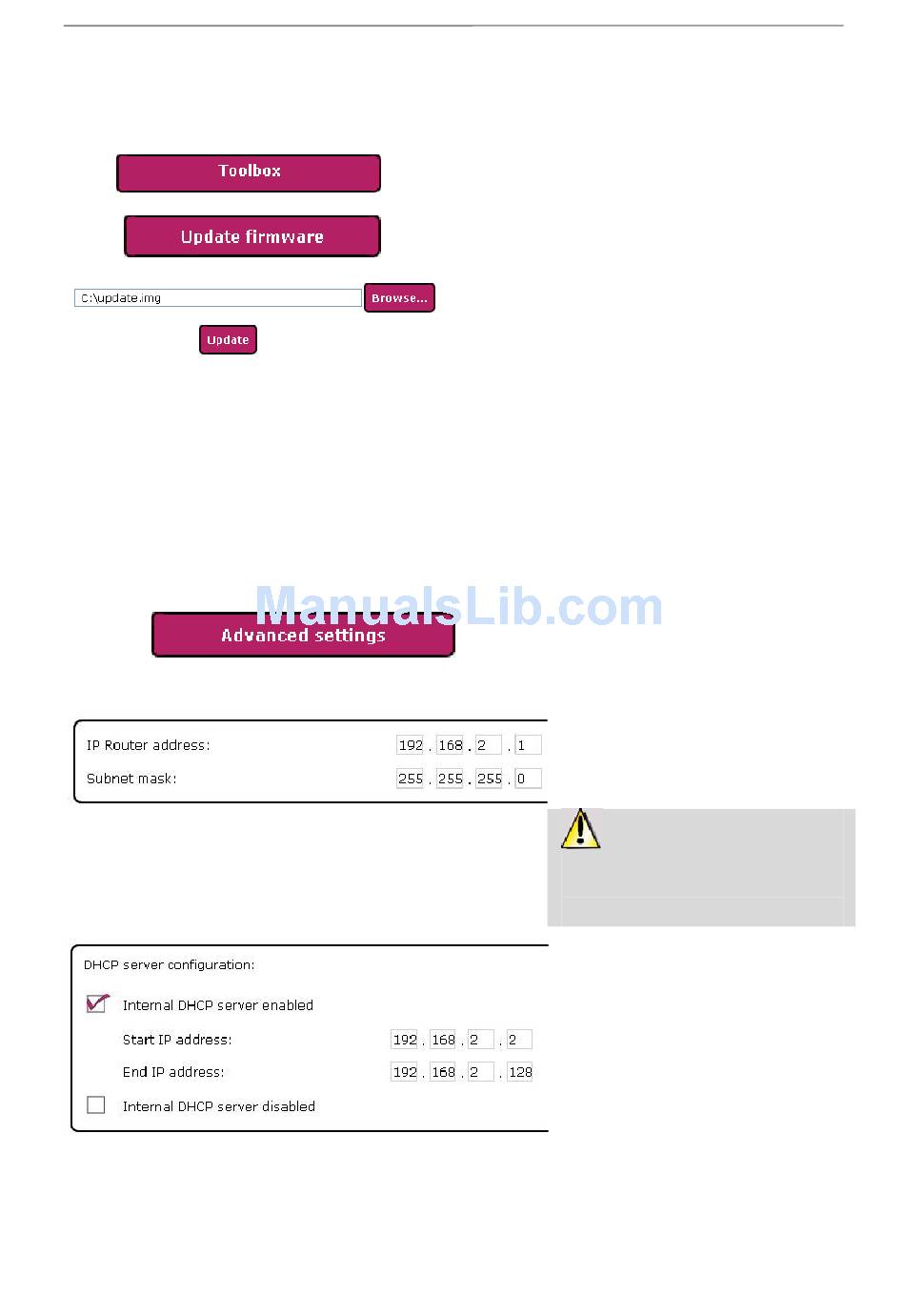 Toolbox

Update firmware

C:\update.img

Browse...

Update

ManualsLib.com

Advanced settings

IP Router address: 192 . 168 . 2 . 1

Subnet mask: 255 . 255 . 255 . 0

DHCP server configuration:

Internal DHCP server enabled

Start IP address: 192 . 168 . 2 . 2

End IP address: 192 . 168 . 2 . 128

Internal DHCP server disabled